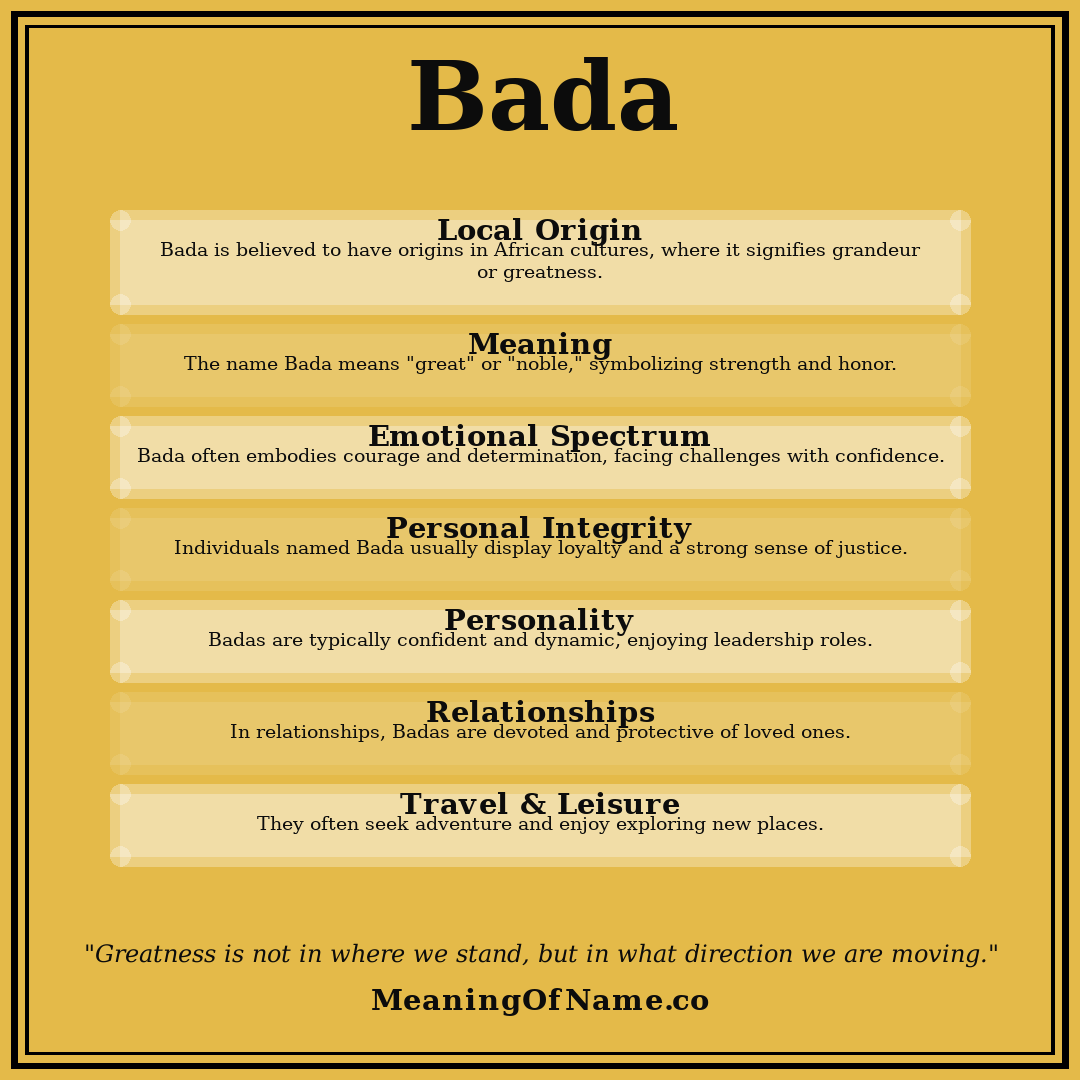 Bada

Local Origin
Bada is believed to have origins in African cultures, where it signifies grandeur or greatness.

Meaning
The name Bada means "great" or "noble," symbolizing strength and honor.

Emotional Spectrum
Bada often embodies courage and determination, facing challenges with confidence.

Personal Integrity
Individuals named Bada usually display loyalty and a strong sense of justice.

Personality
Badas are typically confident and dynamic, enjoying leadership roles.

Relationships
In relationships, Badas are devoted and protective of loved ones.

Travel & Leisure
They often seek adventure and enjoy exploring new places.

"Greatness is not in where we stand, but in what direction we are moving."

MeaningOfName.co